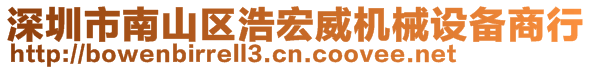 深圳市南山区浩宏威机械设备商行
http://bowenbirrell3.cn.coovee.net